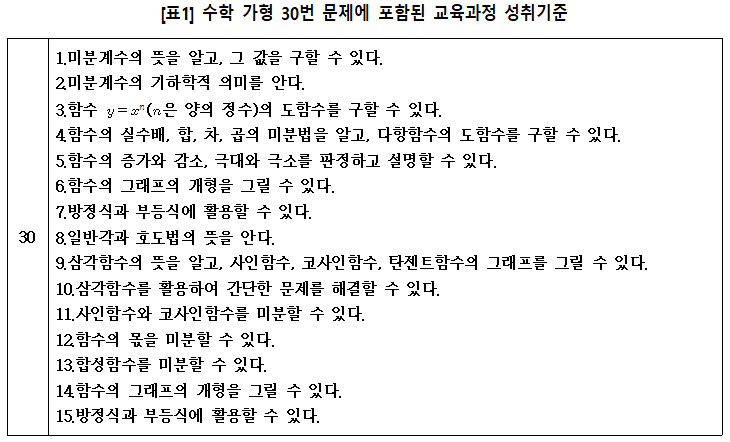 [표1] 수학 가형 30번 문제에 포함된 교육과정 성취기준

| 30 | 1.미분계수의 뜻을 알고, 그 값을 구할 수 있다.<br>2.미분계수의 기하학적 의미를 안다.<br>3.함수 $y=x^n$($n$은 양의 정수)의 도함수를 구할 수 있다.<br>4.함수의 실수배, 합, 차, 곱의 미분법을 알고, 다항함수의 도함수를 구할 수 있다.<br>5.함수의 증가와 감소, 극대와 극소를 판정하고 설명할 수 있다.<br>6.함수의 그래프의 개형을 그릴 수 있다.<br>7.방정식과 부등식에 활용할 수 있다.<br>8.일반각과 호도법의 뜻을 안다.<br>9.삼각함수의 뜻을 알고, 사인함수, 코사인함수, 탄젠트함수의 그래프를 그릴 수 있다.<br>10.삼각함수를 활용하여 간단한 문제를 해결할 수 있다.<br>11.사인함수와 코사인함수를 미분할 수 있다.<br>12.함수의 몫을 미분할 수 있다.<br>13.합성함수를 미분할 수 있다.<br>14.함수의 그래프의 개형을 그릴 수 있다.<br>15.방정식과 부등식에 활용할 수 있다. |
|---|---|